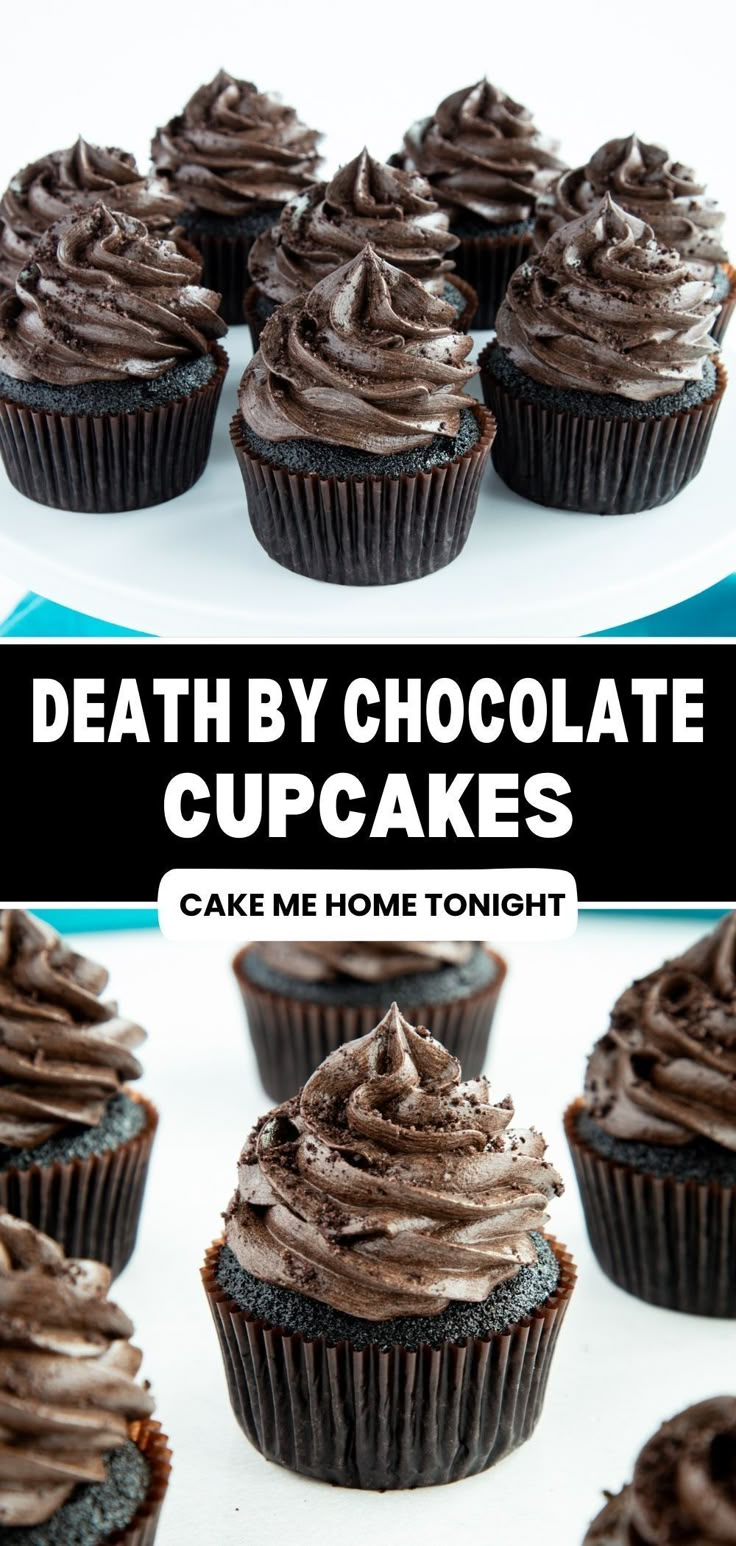 DEATH BY CHOCOLATE CUPCAKES

CAKE ME HOME TONIGHT